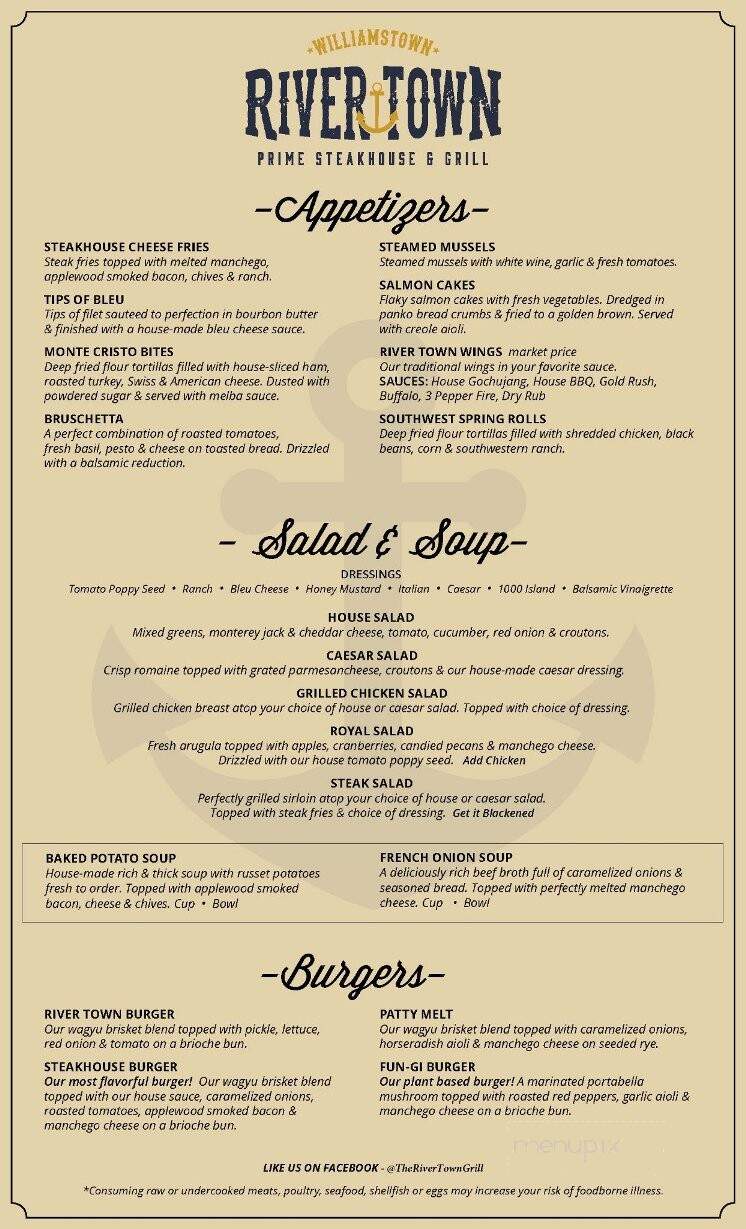 WILLIAMSTOWN
RIVER TOWN
PRIME STEAKHOUSE & GRILL

-Appetizers-

STEAKHOUSE CHEESE FRIES
Steak fries topped with melted manchego, applewood smoked bacon, chives & ranch.

TIPS OF BLEU
Tips of filet sauteed to perfection in bourbon butter & finished with a house-made bleu cheese sauce.

MONTE CRISTO BITES
Deep fried flour tortillas filled with house-sliced ham, roasted turkey, Swiss & American cheese. Dusted with powdered sugar & served with melba sauce.

BRUSCHETTA
A perfect combination of roasted tomatoes, fresh basil, pesto & cheese on toasted bread. Drizzled with a balsamic reduction.

STEAMED MUSSELS
Steamed mussels with white wine, garlic & fresh tomatoes.

SALMON CAKES
Flaky salmon cakes with fresh vegetables. Dredged in panko bread crumbs & fried to a golden brown. Served with creole aioli.

RIVER TOWN WINGS market price
Our traditional wings in your favorite sauce.
SAUCES: House Gochujang, House BBQ, Gold Rush, Buffalo, 3 Pepper Fire, Dry Rub

SOUTHWEST SPRING ROLLS
Deep fried flour tortillas filled with shredded chicken, black beans, corn & southwestern ranch.

- Salad & Soup-

DRESSINGS
Tomato Poppy Seed • Ranch • Bleu Cheese • Honey Mustard • Italian • Caesar • 1000 Island • Balsamic Vinaigrette

HOUSE SALAD
Mixed greens, monterey jack & cheddar cheese, tomato, cucumber, red onion & croutons.

CAESAR SALAD
Crisp romaine topped with grated parmesancheese, croutons & our house-made caesar dressing.

GRILLED CHICKEN SALAD
Grilled chicken breast atop your choice of house or caesar salad. Topped with choice of dressing.

ROYAL SALAD
Fresh arugula topped with apples, cranberries, candied pecans & manchego cheese. Drizzled with our house tomato poppy seed. Add Chicken

STEAK SALAD
Perfectly grilled sirloin atop your choice of house or caesar salad. Topped with steak fries & choice of dressing. Get it Blackened

BAKED POTATO SOUP
House-made rich & thick soup with russet potatoes fresh to order. Topped with applewood smoked bacon, cheese & chives. Cup • Bowl

FRENCH ONION SOUP
A deliciously rich beef broth full of caramelized onions & seasoned bread. Topped with perfectly melted manchego cheese. Cup • Bowl

-Burgers-

RIVER TOWN BURGER
Our wagyu brisket blend topped with pickle, lettuce, red onion & tomato on a brioche bun.

STEAKHOUSE BURGER
Our most flavorful burger! Our wagyu brisket blend topped with our house sauce, caramelized onions, roasted tomatoes, applewood smoked bacon & manchego cheese on a brioche bun.

PATTY MELT
Our wagyu brisket blend topped with caramelized onions, horseradish aioli & manchego cheese on seeded rye.

FUN-GI BURGER
Our plant based burger! A marinated portabella mushroom topped with roasted red peppers, garlic aioli & manchego cheese on a brioche bun.

menupix

LIKE US ON FACEBOOK - @TheRiverTownGrill

*Consuming raw or undercooked meats, poultry, seafood, shellfish or eggs may increase your risk of foodborne illness.